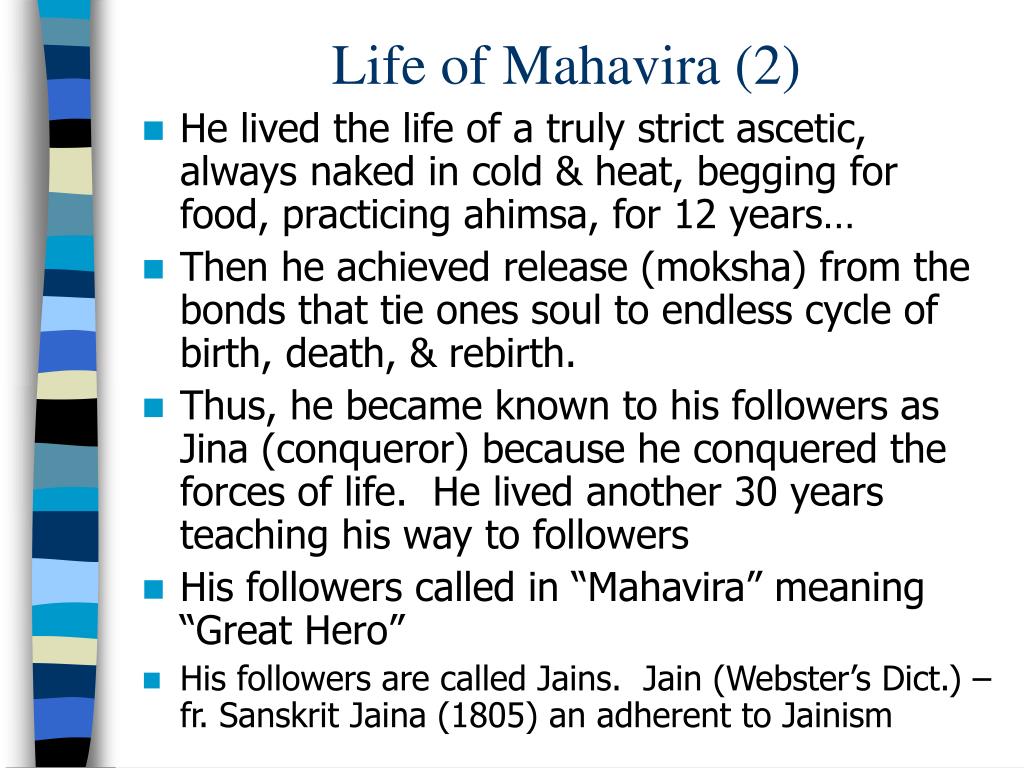 Life of Mahavira (2)

He lived the life of a truly strict ascetic, always naked in cold & heat, begging for food, practicing ahimsa, for 12 years…

Then he achieved release (moksha) from the bonds that tie ones soul to endless cycle of birth, death, & rebirth.

Thus, he became known to his followers as Jina (conqueror) because he conquered the forces of life. He lived another 30 years teaching his way to followers

His followers called in “Mahavira” meaning “Great Hero”

His followers are called Jains. Jain (Webster’s Dict.) – fr. Sanskrit Jaina (1805) an adherent to Jainism